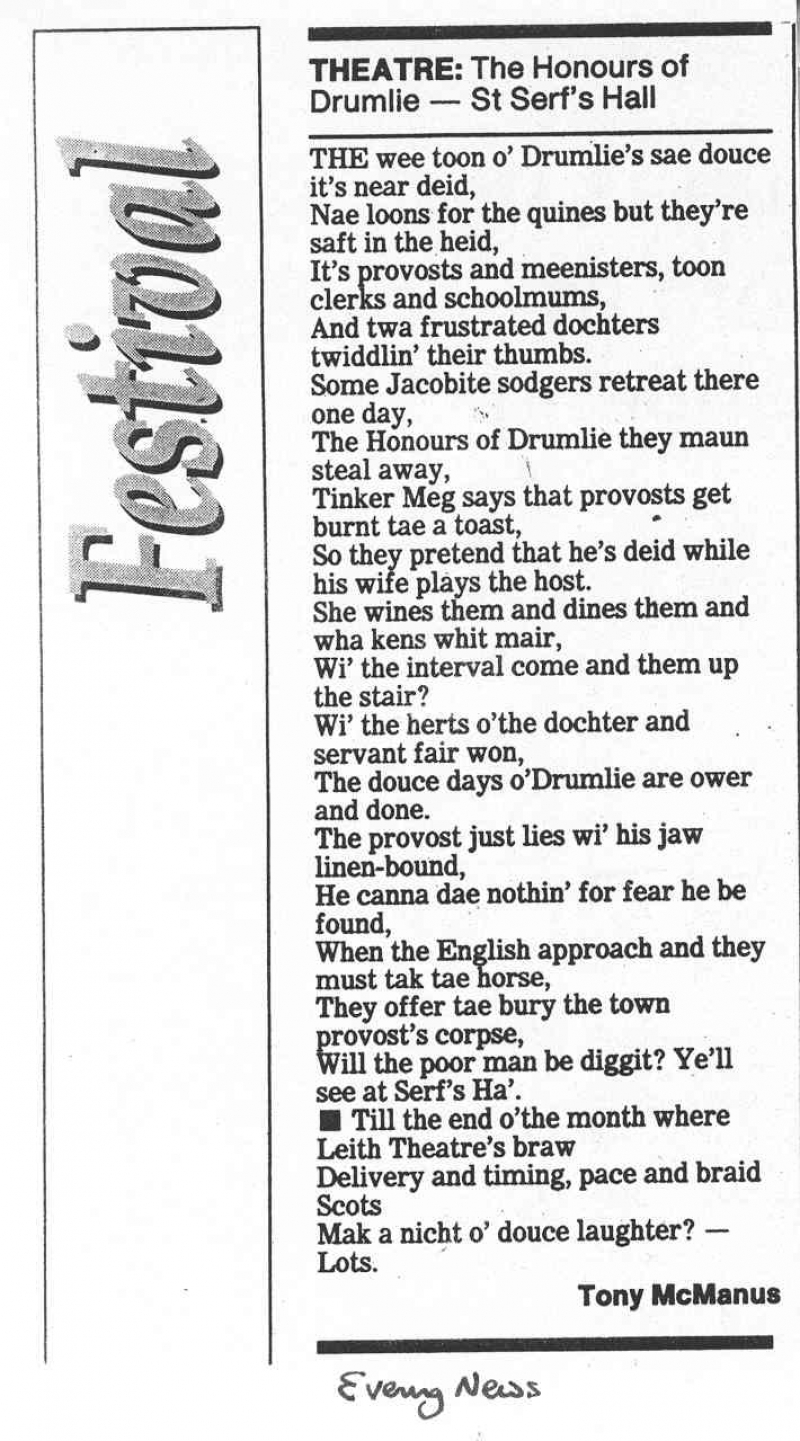 Festival

THEATRE: The Honours of Drumlie — St Serf's Hall

THE wee toon o' Drumlie's sae douce it's near deid,
Nae loons for the quines but they're saft in the heid,
It's provosts and meenisters, toon clerks and schoolmums,
And twa frustrated dochters twiddlin' their thumbs.
Some Jacobite sodgers retreat there one day,
The Honours of Drumlie they maun steal away,
Tinker Meg says that provosts get burnt tae a toast,
So they pretend that he's deid while his wife plays the host.
She wines them and dines them and wha kens whit mair,
Wi' the interval come and them up the stair?
Wi' the herts o'the dochter and servant fair won,
The douce days o'Drumlie are ower and done.
The provost just lies wi' his jaw linen-bound,
He canna dae nothin' for fear he be found,
When the English approach and they must tak tae horse,
They offer tae bury the town provost's corpse,
Will the poor man be diggit? Ye'll see at Serf's Ha'.
■ Till the end o'the month where Leith Theatre's braw
Delivery and timing, pace and braid Scots
Mak a nicht o' douce laughter? — Lots.

Tony McManus

Evening News